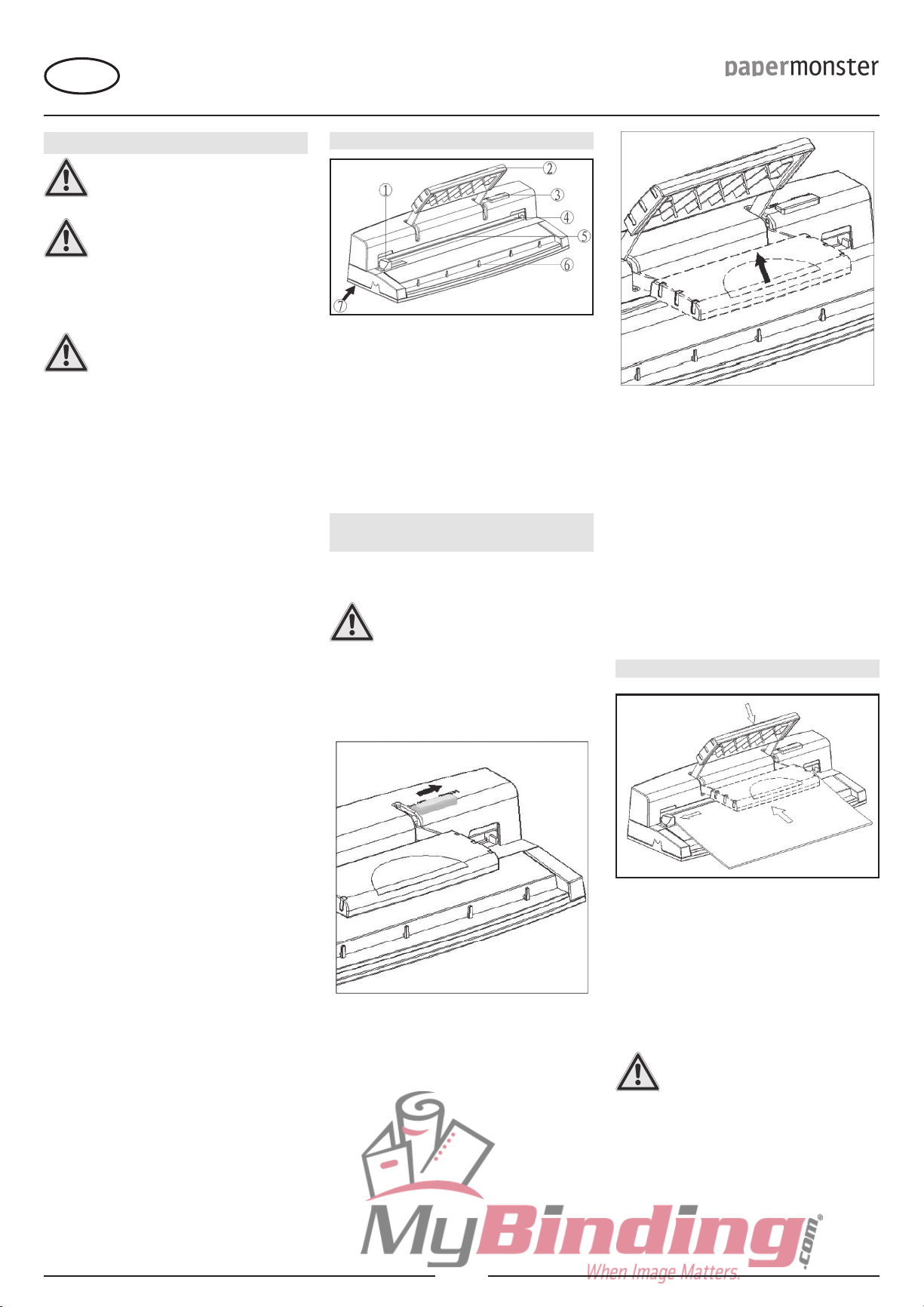 papermonster

①
②
③
④
⑤
⑥
⑦

MyBinding.com®
When Image Matters.